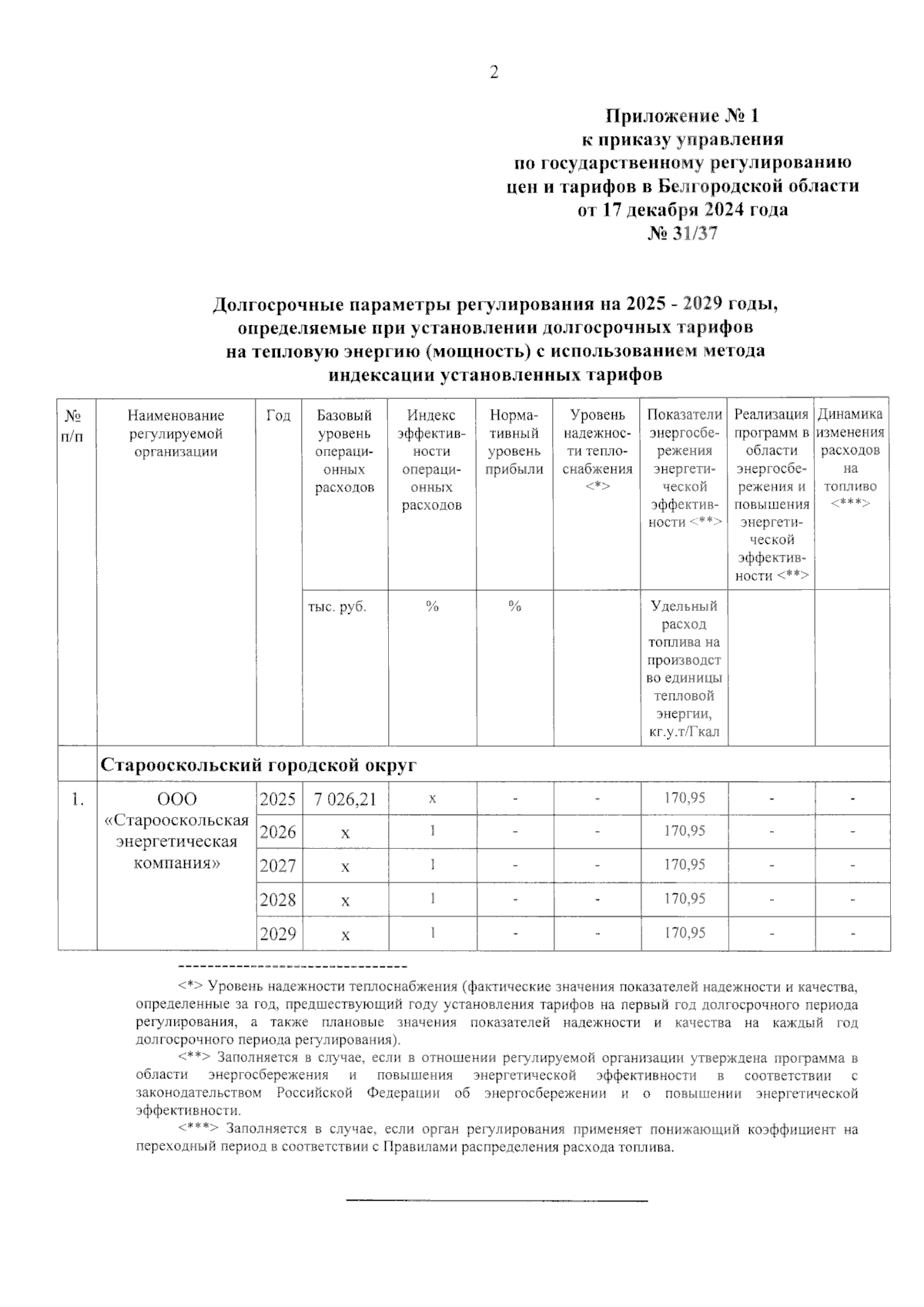 2

Приложение № 1
к приказу управления
по государственному регулированию
цен и тарифов в Белгородской области
от 17 декабря 2024 года
№ 31/37

Долгосрочные параметры регулирования на 2025 - 2029 годы, определяемые при установлении долгосрочных тарифов на тепловую энергию (мощность) с использованием метода индексации установленных тарифов

| № п/п | Наименование регулируемой организации | Год | Базовый уровень операционных расходов | Индекс эффективности операционных расходов | Нормативный уровень прибыли | Уровень надежности теплоснабжения <*> | Показатели энергосбережения энергетической эффективности <**> | Реализация программ в области энергосбережения и повышения энергетической эффективности <**> | Динамика изменения расходов на топливо <***> |
|---|---|---|---|---|---|---|---|---|---|
| | | | тыс. руб. | % | % | | Удельный расход топлива на производство единицы тепловой энергии, кг.у.т/Гкал | | |
| | Старооскольский городской округ | | | | | | | | |
| 1. | ООО «Старооскольская энергетическая компания» | 2025 | 7 026,21 | x | - | - | 170,95 | - | - |
| | | 2026 | x | 1 | - | - | 170,95 | - | - |
| | | 2027 | x | 1 | - | - | 170,95 | - | - |
| | | 2028 | x | 1 | - | - | 170,95 | - | - |
| | | 2029 | x | 1 | - | - | 170,95 | - | - |

--------------------------------

<*> Уровень надежности теплоснабжения (фактические значения показателей надежности и качества, определенные за год, предшествующий году установления тарифов на первый год долгосрочного периода регулирования, а также плановые значения показателей надежности и качества на каждый год долгосрочного периода регулирования).

<**> Заполняется в случае, если в отношении регулируемой организации утверждена программа в области энергосбережения и повышения энергетической эффективности в соответствии с законодательством Российской Федерации об энергосбережении и о повышении энергетической эффективности.

<***> Заполняется в случае, если орган регулирования применяет понижающий коэффициент на переходный период в соответствии с Правилами распределения расхода топлива.